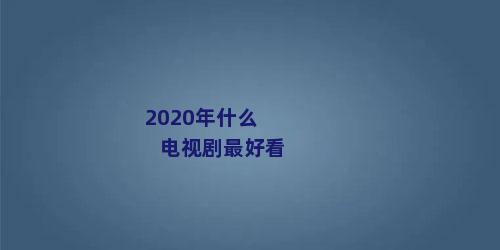 2020年什么
电视剧最好看